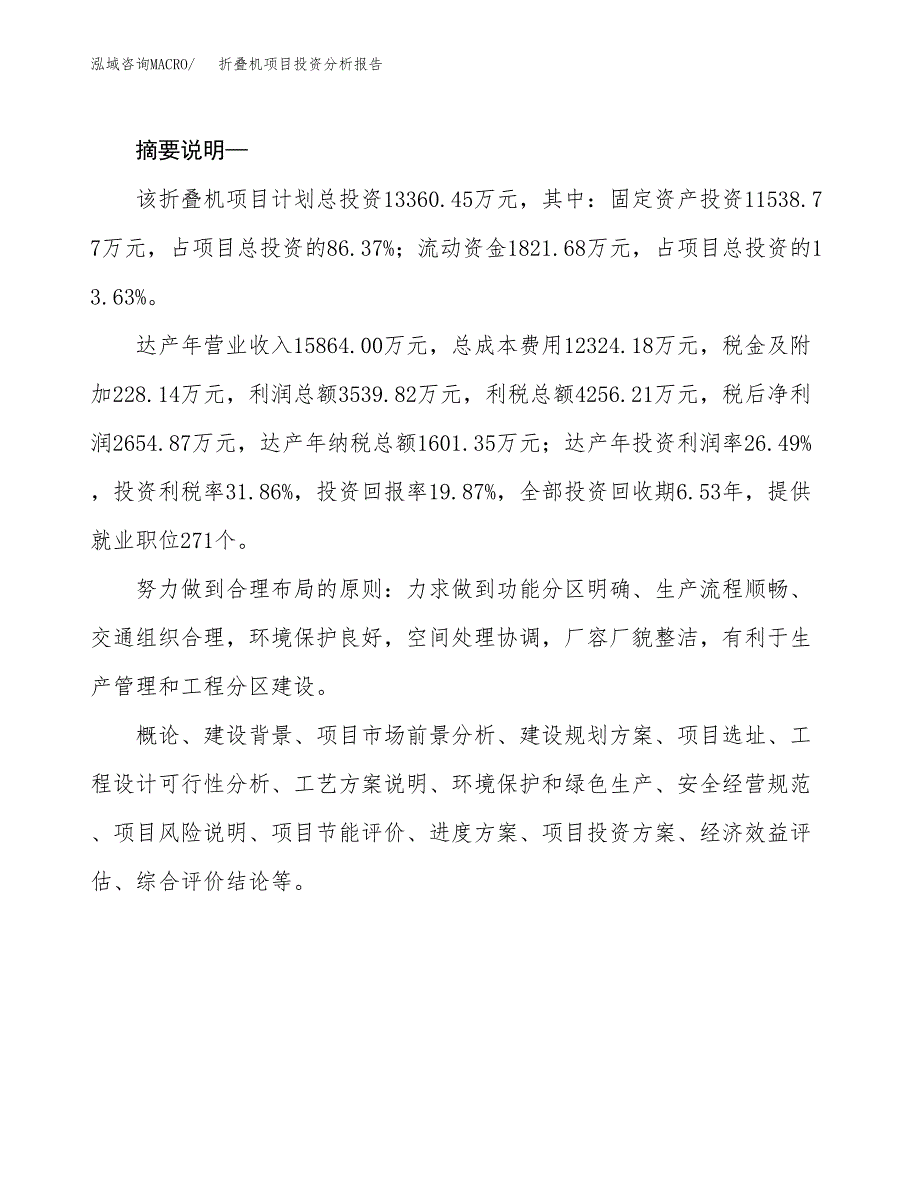 泓域咨询MACRO/　折叠机项目投资分析报告

摘要说明—

该折叠机项目计划总投资13360.45万元，其中：固定资产投资11538.77万元，占项目总投资的86.37%；流动资金1821.68万元，占项目总投资的13.63%。

达产年营业收入15864.00万元，总成本费用12324.18万元，税金及附加228.14万元，利润总额3539.82万元，利税总额4256.21万元，税后净利润2654.87万元，达产年纳税总额1601.35万元；达产年投资利润率26.49%，投资利税率31.86%，投资回报率19.87%，全部投资回收期6.53年，提供就业职位271个。

努力做到合理布局的原则：力求做到功能分区明确、生产流程顺畅、交通组织合理，环境保护良好，空间处理协调，厂容厂貌整洁，有利于生产管理和工程分区建设。

概论、建设背景、项目市场前景分析、建设规划方案、项目选址、工程设计可行性分析、工艺方案说明、环境保护和绿色生产、安全经营规范、项目风险说明、项目节能评价、进度方案、项目投资方案、经济效益评估、综合评价结论等。